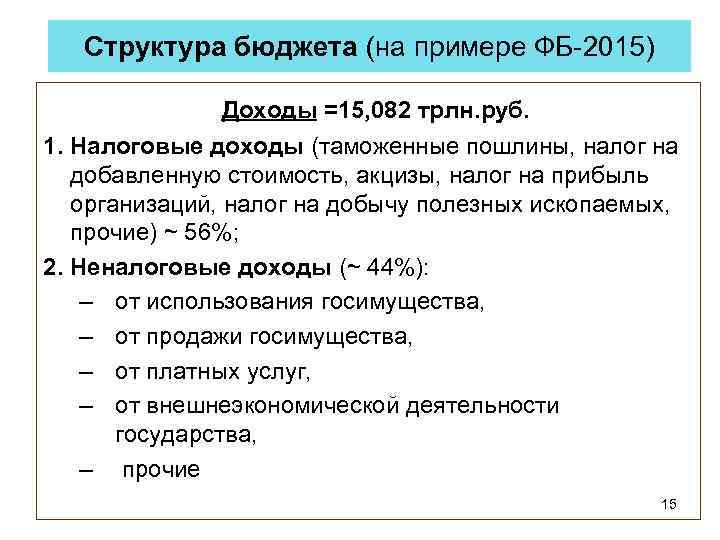 Структура бюджета (на примере ФБ-2015)

Доходы =15,082 трлн.руб.

1. Налоговые доходы (таможенные пошлины, налог на добавленную стоимость, акцизы, налог на прибыль организаций, налог на добычу полезных ископаемых, прочие) ~ 56%;

2. Неналоговые доходы (~ 44%):
– от использования госимущества,
– от продажи госимущества,
– от платных услуг,
– от внешнеэкономической деятельности государства,
– прочие

15